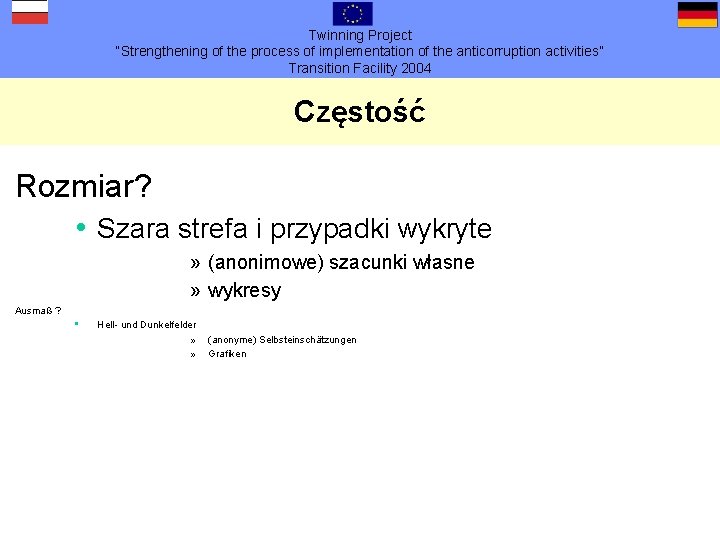 Twinning Project
"Strengthening of the process of implementation of the anticorruption activities"
Transition Facility 2004

Częstość

Rozmiar?

• Szara strefa i przypadki wykryte

» (anonimowe) szacunki własne

» wykresy

Ausmaß ?

• Hell- und Dunkelfelder

» (anonyme) Selbsteinschätzungen

» Grafiken